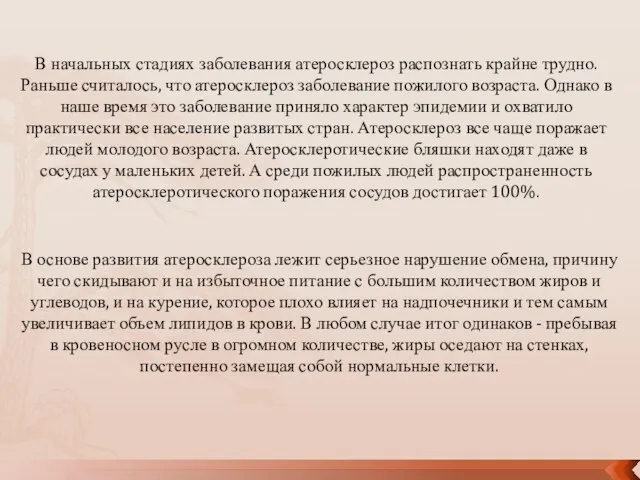 В начальных стадиях заболевания атеросклероз распознать крайне трудно. Раньше считалось, что атеросклероз заболевание пожилого возраста. Однако в наше время это заболевание приняло характер эпидемии и охватило практически все население развитых стран. Атеросклероз все чаще поражает людей молодого возраста. Атеросклеротические бляшки находят даже в сосудах у маленьких детей. А среди пожилых людей распространенность атеросклеротического поражения сосудов достигает 100%.

В основе развития атеросклероза лежит серьезное нарушение обмена, причину чего скидывают и на избыточное питание с большим количеством жиров и углеводов, и на курение, которое плохо влияет на надпочечники и тем самым увеличивает объем липидов в крови. В любом случае итог одинаков - пребывая в кровеносном русле в огромном количестве, жиры оседают на стенках, постепенно замещая собой нормальные клетки.